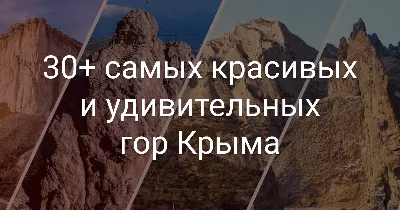 30+ самых красивых и удивительных гор Крыма